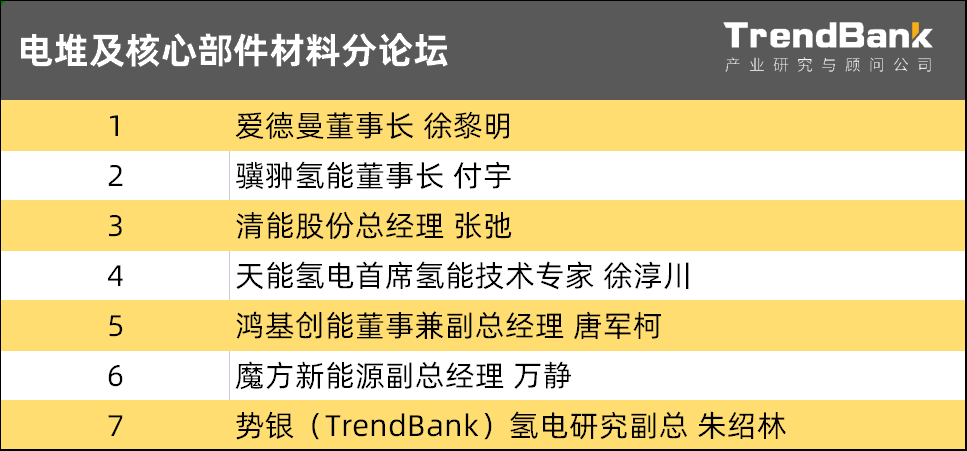 电堆及核心部件材料分论坛

TrendBank
产业研究与顾问公司

| 1 | 爱德曼董事长 徐黎明 |
|---|---|
| 2 | 骥翀氢能董事长 付宇 |
| 3 | 清能股份总经理 张弛 |
| 4 | 天能氢电首席氢能技术专家 徐淳川 |
| 5 | 鸿基创能董事兼副总经理 唐军柯 |
| 6 | 魔方新能源副总经理 万静 |
| 7 | 势银（TrendBank）氢电研究副总 朱绍林 |